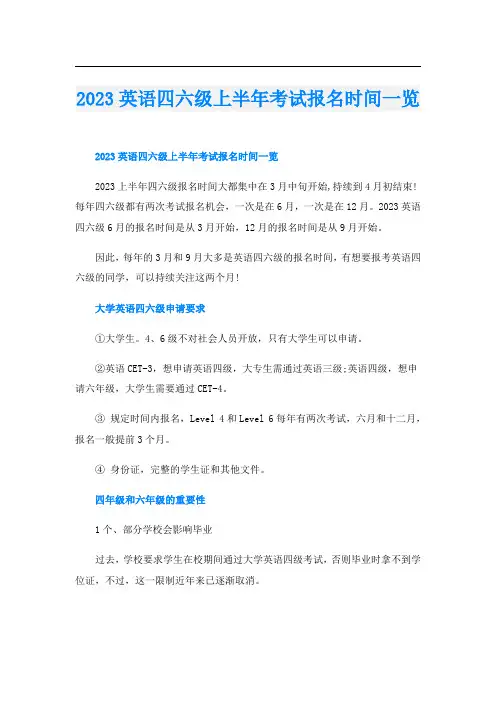 2023 英语四六级上半年考试报名时间一览

2023 英语四六级上半年考试报名时间一览

2023 上半年四六级报名时间大都集中在 3 月中旬开始,持续到 4 月初结束!每年四六级都有两次考试报名机会，一次是在 6 月，一次是在 12 月。2023 英语四六级 6 月的报名时间是从 3 月开始，12 月的报名时间是从 9 月开始。

因此，每年的 3 月和 9 月大多是英语四六级的报名时间，有想要报考英语四六级的同学，可以持续关注这两个月!

大学英语四六级申请要求

①大学生。4、6 级不对社会人员开放，只有大学生可以申请。

②英语 CET-3，想申请英语四级，大专生需通过英语三级;英语四级，想申请六年级，大学生需要通过 CET-4。

③ 规定时间内报名，Level 4 和 Level 6 每年有两次考试，六月和十二月，报名一般提前 3 个月。

④ 身份证，完整的学生证和其他文件。

四年级和六年级的重要性

1 个、部分学校会影响毕业

过去，学校要求学生在校期间通过大学英语四级考试，否则毕业时拿不到学位证，不过，这一限制近年来已逐渐取消。